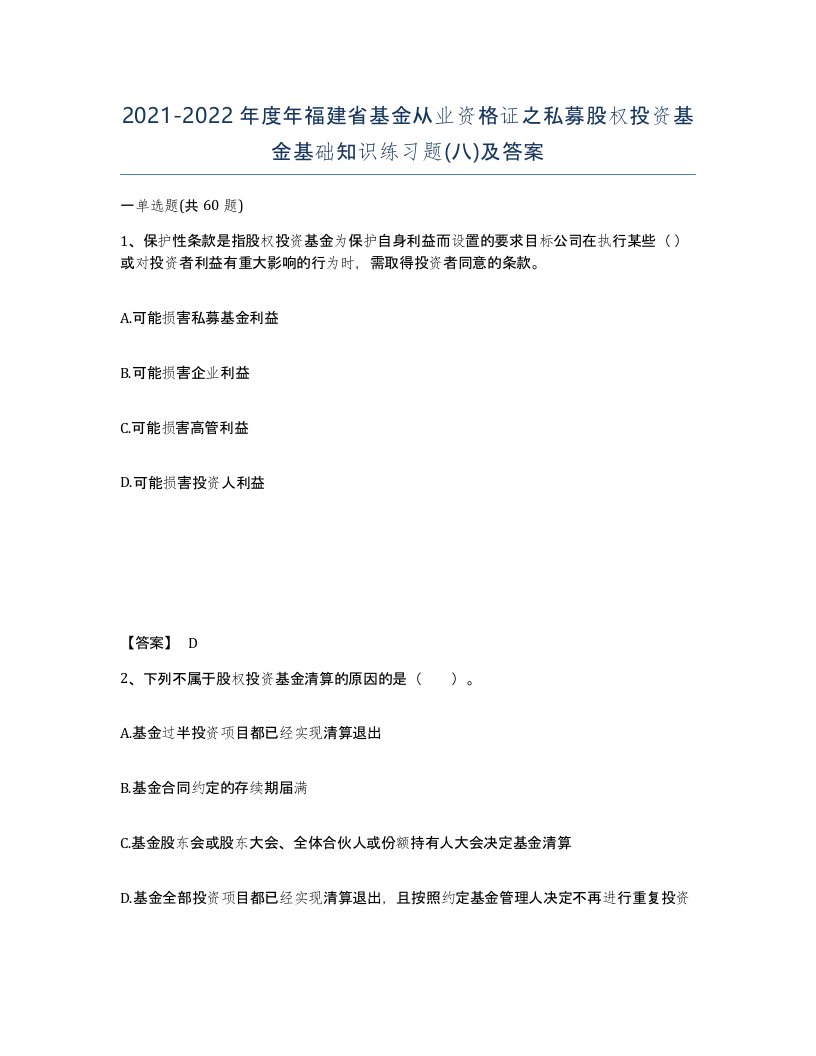 2021-2022年度年福建省基金从业资格证之私募股权投资基金基础知识练习题(八)及答案

一单选题(共 60 题)

1、保护性条款是指股权投资基金为保护自身利益而设置的要求目标公司在执行某些（）或对投资者利益有重大影响的行为时，需取得投资者同意的条款。

A.可能损害私募基金利益

B.可能损害企业利益

C.可能损害高管利益

D.可能损害投资人利益

【答案】 D

2、下列不属于股权投资基金清算的原因的是（　　）。

A.基金过半投资项目都已经实现清算退出

B.基金合同约定的存续期届满

C.基金股东会或股东大会、全体合伙人或份额持有人大会决定基金清算

D.基金全部投资项目都已经实现清算退出，且按照约定基金管理人决定不再进行重复投资